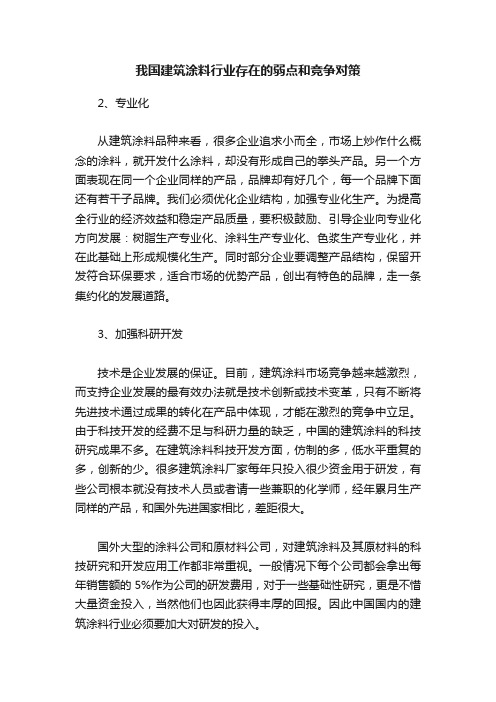 我国建筑涂料行业存在的弱点和竞争对策

2、专业化

从建筑涂料品种来看，很多企业追求小而全，市场上炒作什么概念的涂料，就开发什么涂料，却没有形成自己的拳头产品。另一个方面表现在同一个企业同样的产品，品牌却有好几个，每一个品牌下面还有若干子品牌。我们必须优化企业结构，加强专业化生产。为提高全行业的经济效益和稳定产品质量，要积极鼓励、引导企业向专业化方向发展：树脂生产专业化、涂料生产专业化、色浆生产专业化，并在此基础上形成规模化生产。同时部分企业要调整产品结构，保留开发符合环保要求，适合市场的优势产品，创出有特色的品牌，走一条集约化的发展道路。

3、加强科研开发

技术是企业发展的保证。目前，建筑涂料市场竞争越来越激烈，而支持企业发展的最有效办法就是技术创新或技术变革，只有不断将先进技术通过成果的转化在产品中体现，才能在激烈的竞争中立足。由于科技开发的经费不足与科研力量的缺乏，中国的建筑涂料的科技研究成果不多。在建筑涂料科技开发方面，仿制的多，低水平重复的多，创新的少。很多建筑涂料厂家每年只投入很少资金用于研发，有些公司根本就没有技术人员或者请一些兼职的化学师，经年累月生产同样的产品，和国外先进国家相比，差距很大。

国外大型的涂料公司和原材料公司，对建筑涂料及其原材料的科技研究和开发应用工作都非常重视。一般情况下每个公司都会拿出每年销售额的 5%作为公司的研发费用，对于一些基础性研究，更是不惜大量资金投入，当然他们也因此获得丰厚的回报。因此中国国内的建筑涂料行业必须要加大对研发的投入。